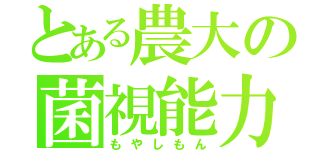 とある農大の
菌視能力
もやしもん